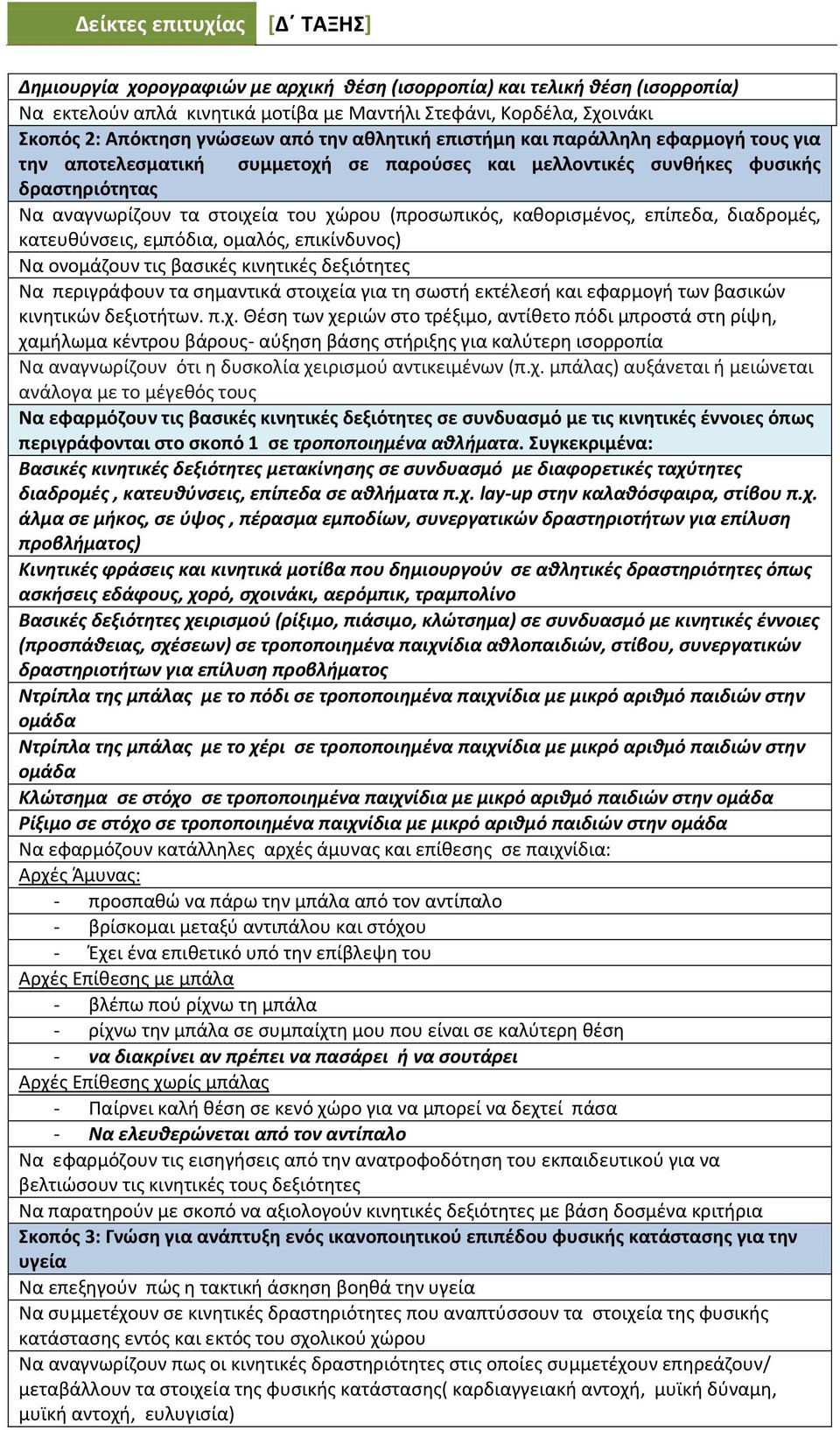 Δείκτες επιτυχίας [Δ΄ ΤΑΞΗΣ]

Δημιουργία χορογραφιών με αρχική θέση (ισορροπία) και τελική θέση (ισορροπία)

Να εκτελούν απλά κινητικά μοτίβα με Μαντήλι Στεφάνι, Κορδέλα, Σχοινάκι

Σκοπός 2: Απόκτηση γνώσεων από την αθλητική επιστήμη και παράλληλη εφαρμογή τους για την αποτελεσματική συμμετοχή σε παρούσες και μελλοντικές συνθήκες φυσικής δραστηριότητας

Να αναγνωρίζουν τα στοιχεία του χώρου (προσωπικός, καθορισμένος, επίπεδα, διαδρομές, κατευθύνσεις, εμπόδια, ομαλός, επικίνδυνος)

Να ονομάζουν τις βασικές κινητικές δεξιότητες

Να περιγράφουν τα σημαντικά στοιχεία για τη σωστή εκτέλεσή και εφαρμογή των βασικών κινητικών δεξιοτήτων. π.χ. Θέση των χεριών στο τρέξιμο, αντίθετο πόδι μπροστά στη ρίψη, χαμήλωμα κέντρου βάρους- αύξηση βάσης στήριξης για καλύτερη ισορροπία

Να αναγνωρίζουν ότι η δυσκολία χειρισμού αντικειμένων (π.χ. μπάλας) αυξάνεται ή μειώνεται ανάλογα με το μέγεθός τους

Να εφαρμόζουν τις βασικές κινητικές δεξιότητες σε συνδυασμό με τις κινητικές έννοιες όπως περιγράφονται στο σκοπό 1 σε τροποποιημένα αθλήματα. Συγκεκριμένα:

Βασικές κινητικές δεξιότητες μετακίνησης σε συνδυασμό με διαφορετικές ταχύτητες διαδρομές , κατευθύνσεις, επίπεδα σε αθλήματα π.χ. lay-up στην καλαθόσφαιρα, στίβου π.χ. άλμα σε μήκος, σε ύψος , πέρασμα εμποδίων, συνεργατικών δραστηριοτήτων για επίλυση προβλήματος)

Κινητικές φράσεις και κινητικά μοτίβα που δημιουργούν σε αθλητικές δραστηριότητες όπως ασκήσεις εδάφους, χορό, σχοινάκι, αερόμπικ, τραμπολίνο

Βασικές δεξιότητες χειρισμού (ρίξιμο, πιάσιμο, κλώτσημα) σε συνδυασμό με κινητικές έννοιες (προσπάθειας, σχέσεων) σε τροποποιημένα παιχνίδια αθλοπαιδιών, στίβου, συνεργατικών δραστηριοτήτων για επίλυση προβλήματος

Ντρίπλα της μπάλας με το πόδι σε τροποποιημένα παιχνίδια με μικρό αριθμό παιδιών στην ομάδα

Ντρίπλα της μπάλας με το χέρι σε τροποποιημένα παιχνίδια με μικρό αριθμό παιδιών στην ομάδα

Κλώτσημα σε στόχο σε τροποποιημένα παιχνίδια με μικρό αριθμό παιδιών στην ομάδα

Ρίξιμο σε στόχο σε τροποποιημένα παιχνίδια με μικρό αριθμό παιδιών στην ομάδα

Να εφαρμόζουν κατάλληλες αρχές άμυνας και επίθεσης σε παιχνίδια:
Αρχές Άμυνας:
- προσπαθώ να πάρω την μπάλα από τον αντίπαλο
- βρίσκομαι μεταξύ αντιπάλου και στόχου
- Έχει ένα επιθετικό υπό την επίβλεψη του
Αρχές Επίθεσης με μπάλα
- βλέπω πού ρίχνω τη μπάλα
- ρίχνω την μπάλα σε συμπαίχτη μου που είναι σε καλύτερη θέση
- να διακρίνει αν πρέπει να πασάρει ή να σουτάρει
Αρχές Επίθεσης χωρίς μπάλας
- Παίρνει καλή θέση σε κενό χώρο για να μπορεί να δεχτεί πάσα
- Να ελευθερώνεται από τον αντίπαλο

Να εφαρμόζουν τις εισηγήσεις από την ανατροφοδότηση του εκπαιδευτικού για να βελτιώσουν τις κινητικές τους δεξιότητες

Να παρατηρούν με σκοπό να αξιολογούν κινητικές δεξιότητες με βάση δοσμένα κριτήρια

Σκοπός 3: Γνώση για ανάπτυξη ενός ικανοποιητικού επιπέδου φυσικής κατάστασης για την υγεία

Να επεξηγούν πώς η τακτική άσκηση βοηθά την υγεία

Να συμμετέχουν σε κινητικές δραστηριότητες που αναπτύσσουν τα στοιχεία της φυσικής κατάστασης εντός και εκτός του σχολικού χώρου

Να αναγνωρίζουν πως οι κινητικές δραστηριότητες στις οποίες συμμετέχουν επηρεάζουν/ μεταβάλλουν τα στοιχεία της φυσικής κατάστασης( καρδιαγγειακή αντοχή, μυϊκή δύναμη, μυϊκή αντοχή, ευλυγισία)